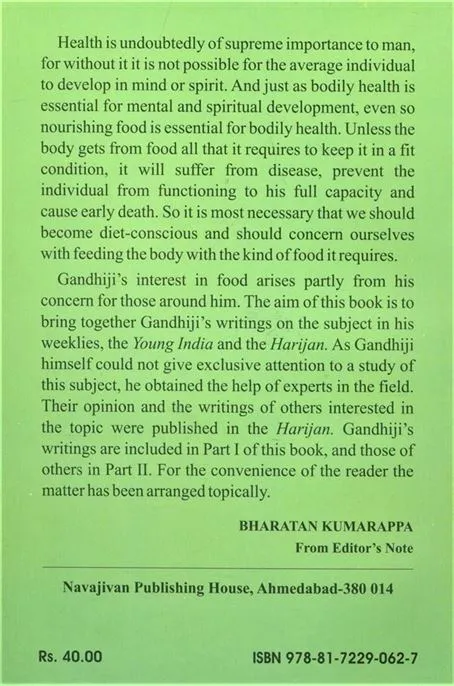 Health is undoubtedly of supreme importance to man, for without it it is not possible for the average individual to develop in mind or spirit. And just as bodily health is essential for mental and spiritual development, even so nourishing food is essential for bodily health. Unless the body gets from food all that it requires to keep it in a fit condition, it will suffer from disease, prevent the individual from functioning to his full capacity and cause early death. So it is most necessary that we should become diet-conscious and should concern ourselves with feeding the body with the kind of food it requires.

Gandhiji's interest in food arises partly from his concern for those around him. The aim of this book is to bring together Gandhiji's writings on the subject in his weeklies, the Young India and the Harijan. As Gandhiji himself could not give exclusive attention to a study of this subject, he obtained the help of experts in the field. Their opinion and the writings of others interested in the topic were published in the Harijan. Gandhiji's writings are included in Part I of this book, and those of others in Part II. For the convenience of the reader the matter has been arranged topically.

BHARATAN KUMARAPPA
From Editor's Note

Navajivan Publishing House, Ahmedabad-380 014

Rs. 40.00

ISBN 978-81-7229-062-7